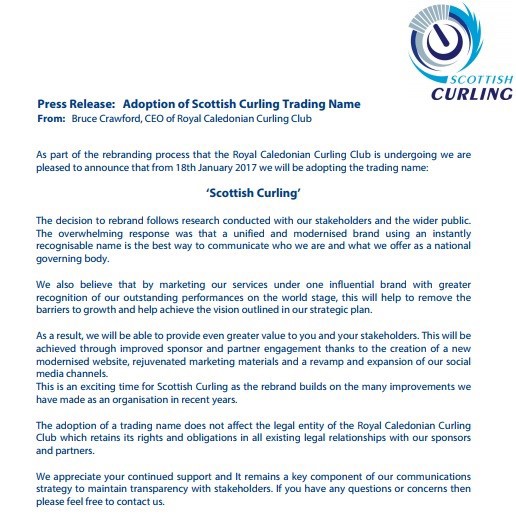 SCOTTISH
CURLING

Press Release: Adoption of Scottish Curling Trading Name
From: Bruce Crawford, CEO of Royal Caledonian Curling Club

As part of the rebranding process that the Royal Caledonian Curling Club is undergoing we are pleased to announce that from 18th January 2017 we will be adopting the trading name:

'Scottish Curling'

The decision to rebrand follows research conducted with our stakeholders and the wider public. The overwhelming response was that a unified and modernised brand using an instantly recognisable name is the best way to communicate who we are and what we offer as a national governing body.

We also believe that by marketing our services under one influential brand with greater recognition of our outstanding performances on the world stage, this will help to remove the barriers to growth and help achieve the vision outlined in our strategic plan.

As a result, we will be able to provide even greater value to you and your stakeholders. This will be achieved through improved sponsor and partner engagement thanks to the creation of a new modernised website, rejuvenated marketing materials and a revamp and expansion of our social media channels.
This is an exciting time for Scottish Curling as the rebrand builds on the many improvements we have made as an organisation in recent years.

The adoption of a trading name does not affect the legal entity of the Royal Caledonian Curling Club which retains its rights and obligations in all existing legal relationships with our sponsors and partners.

We appreciate your continued support and It remains a key component of our communications strategy to maintain transparency with stakeholders. If you have any questions or concerns then please feel free to contact us.